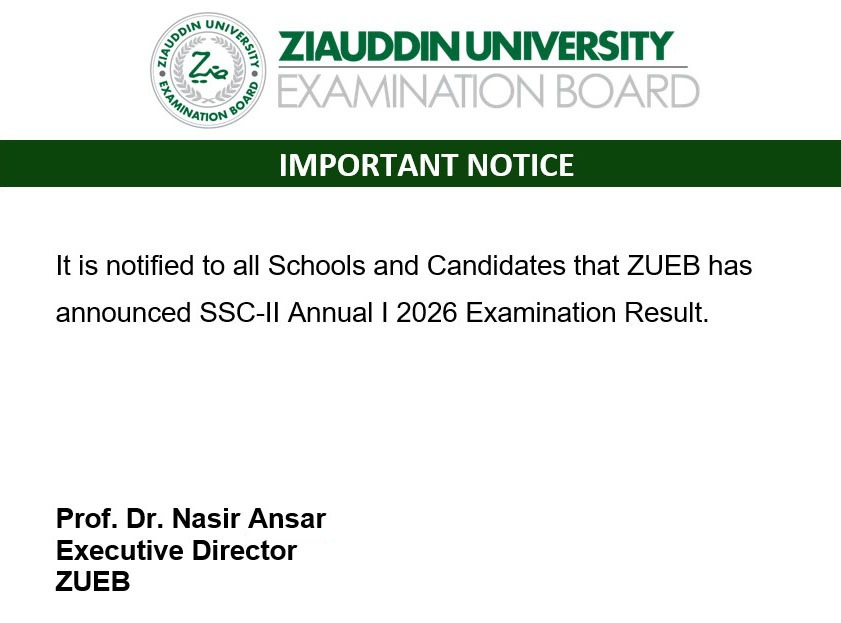 ZIAUDDIN UNIVERSITY
EXAMINATION BOARD

ZIAUDDIN UNIVERSITY EXAMINATION BOARD

IMPORTANT NOTICE

It is notified to all Schools and Candidates that ZUEB has announced SSC-II Annual I 2026 Examination Result.

Prof. Dr. Nasir Ansar
Executive Director
ZUEB